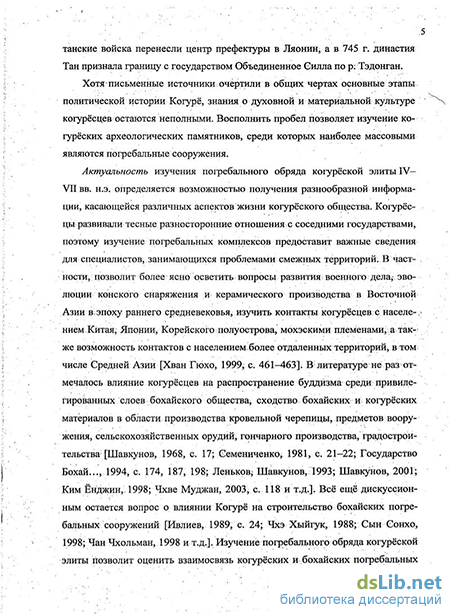 5

танские войска перенесли центр префектуры в Ляонин, а в 745 г. династия Тан признала границу с государством Объединенное Силла по р. Тэдонган.

Хотя письменные источники очертили в общих чертах основные этапы политической истории Когурё, знания о духовной и материальной культуре когурёсцев остаются неполными. Восполнить пробел позволяет изучение когурёских археологических памятников, среди которых наиболее массовыми являются погребальные сооружения.

Актуальность изучения погребального обряда когурёской элиты IV–VII вв. н.э. определяется возможностью получения разнообразной информации, касающейся различных аспектов жизни когурёского общества. Когурёсцы развивали тесные разносторонние отношения с соседними государствами, поэтому изучение погребальных комплексов предоставит важные сведения для специалистов, занимающихся проблемами смежных территорий. В частности, позволит более ясно осветить вопросы развития военного дела, эволюции конского снаряжения и керамического производства в Восточной Азии в эпоху раннего средневековья, изучить контакты когурёсцев с населением Китая, Японии, Корейского полуострова, мохэскими племенами, а также возможность контактов с населением более отдаленных территорий, в том числе Средней Азии [Хван Гюхо, 1999, с. 461–463]. В литературе не раз отмечалось влияние когурёсцев на распространение буддизма среди привилегированных слоев бохайского общества, сходство бохайских и когурёских материалов в области производства кровельной черепицы, предметов вооружения, сельскохозяйственных орудий, гончарного производства, градостроительства [Шавкунов, 1968, с. 17; Семениченко, 1981, с. 21–22; Государство Бохай…, 1994, с. 174, 187, 198; Леньков, Шавкунов, 1993; Шавкунов, 2001; Ким Ёнджин, 1998; Чхве Муджан, 2003, с. 118 и т.д.]. Всё ещё дискуссионным остается вопрос о влиянии Когурё на строительство бохайских погребальных сооружений [Ивлиев, 1989, с. 24; Чхэ Хыйгук, 1988; Сын Сонхо, 1998; Чан Чхольман, 1998 и т.д.]. Изучение погребального обряда когурёской элиты позволит оценить взаимосвязь когурёских и бохайских погребальных

dsLib.net
библиотека диссертаций